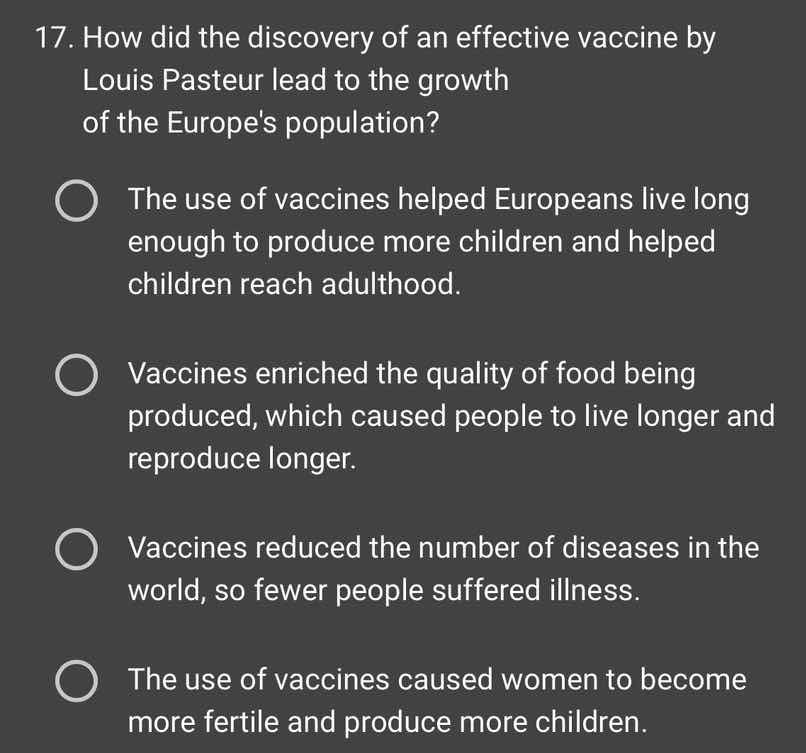 17. How did the discovery of an effective vaccine by Louis Pasteur lead to the growth of the Europe's population?

The use of vaccines helped Europeans live long enough to produce more children and helped children reach adulthood.

Vaccines enriched the quality of food being produced, which caused people to live longer and reproduce longer.

Vaccines reduced the number of diseases in the world, so fewer people suffered illness.

The use of vaccines caused women to become more fertile and produce more children.